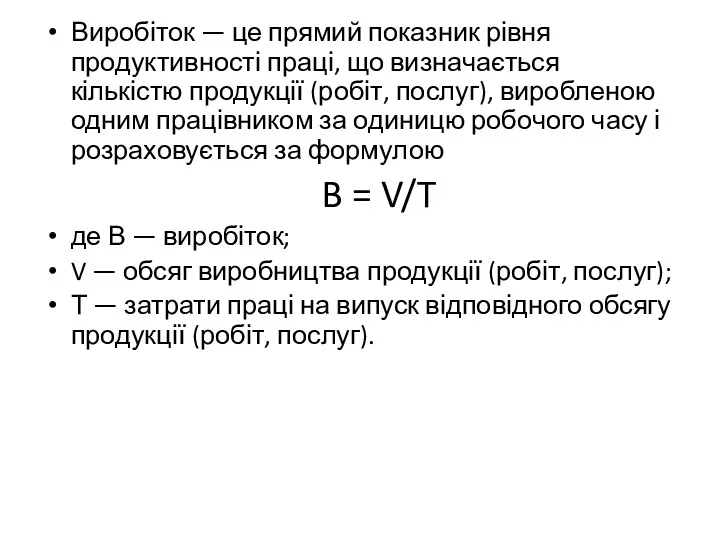 • Виробіток — це прямий показник рівня продуктивності праці, що визначається кількістю продукції (робіт, послуг), виробленою одним працівником за одиницю робочого часу і розраховується за формулою

$B = V/T$

• де В — виробіток;
• V — обсяг виробництва продукції (робіт, послуг);
• Т — затрати праці на випуск відповідного обсягу продукції (робіт, послуг).